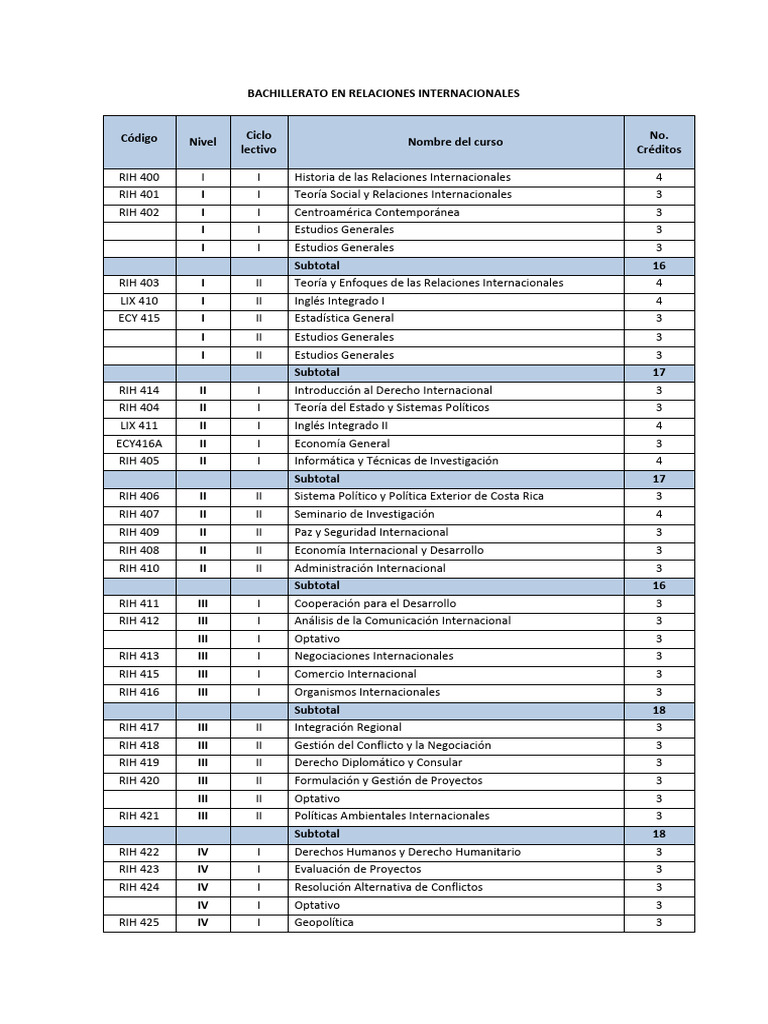 BACHILLERATO EN RELACIONES INTERNACIONALES

| Código | Nivel | Ciclo lectivo | Nombre del curso | No. Créditos |
|---|---|---|---|---|
| RIH 400 | I | I | Historia de las Relaciones Internacionales | 4 |
| RIH 401 | I | I | Teoría Social y Relaciones Internacionales | 3 |
| RIH 402 | I | I | Centroamérica Contemporánea | 3 |
|  | I | I | Estudios Generales | 3 |
|  | I | I | Estudios Generales | 3 |
|  |  |  | Subtotal | 16 |
| RIH 403 | I | II | Teoría y Enfoques de las Relaciones Internacionales | 4 |
| LIX 410 | I | II | Inglés Integrado I | 4 |
| ECY 415 | I | II | Estadística General | 3 |
|  | I | II | Estudios Generales | 3 |
|  | I | II | Estudios Generales | 3 |
|  |  |  | Subtotal | 17 |
| RIH 414 | II | I | Introducción al Derecho Internacional | 3 |
| RIH 404 | II | I | Teoría del Estado y Sistemas Políticos | 3 |
| LIX 411 | II | I | Inglés Integrado II | 4 |
| ECY416A | II | I | Economía General | 3 |
| RIH 405 | II | I | Informática y Técnicas de Investigación | 4 |
|  |  |  | Subtotal | 17 |
| RIH 406 | II | II | Sistema Político y Política Exterior de Costa Rica | 3 |
| RIH 407 | II | II | Seminario de Investigación | 4 |
| RIH 409 | II | II | Paz y Seguridad Internacional | 3 |
| RIH 408 | II | II | Economía Internacional y Desarrollo | 3 |
| RIH 410 | II | II | Administración Internacional | 3 |
|  |  |  | Subtotal | 16 |
| RIH 411 | III | I | Cooperación para el Desarrollo | 3 |
| RIH 412 | III | I | Análisis de la Comunicación Internacional | 3 |
|  | III | I | Optativo | 3 |
| RIH 413 | III | I | Negociaciones Internacionales | 3 |
| RIH 415 | III | I | Comercio Internacional | 3 |
| RIH 416 | III | I | Organismos Internacionales | 3 |
|  |  |  | Subtotal | 18 |
| RIH 417 | III | II | Integración Regional | 3 |
| RIH 418 | III | II | Gestión del Conflicto y la Negociación | 3 |
| RIH 419 | III | II | Derecho Diplomático y Consular | 3 |
| RIH 420 | III | II | Formulación y Gestión de Proyectos | 3 |
|  | III | II | Optativo | 3 |
| RIH 421 | III | II | Políticas Ambientales Internacionales | 3 |
|  |  |  | Subtotal | 18 |
| RIH 422 | IV | I | Derechos Humanos y Derecho Humanitario | 3 |
| RIH 423 | IV | I | Evaluación de Proyectos | 3 |
| RIH 424 | IV | I | Resolución Alternativa de Conflictos | 3 |
|  | IV | I | Optativo | 3 |
| RIH 425 | IV | I | Geopolítica | 3 |